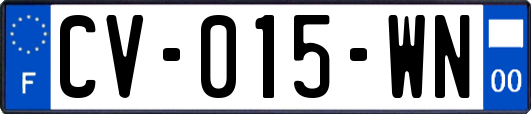 F

CV-015-WN

00